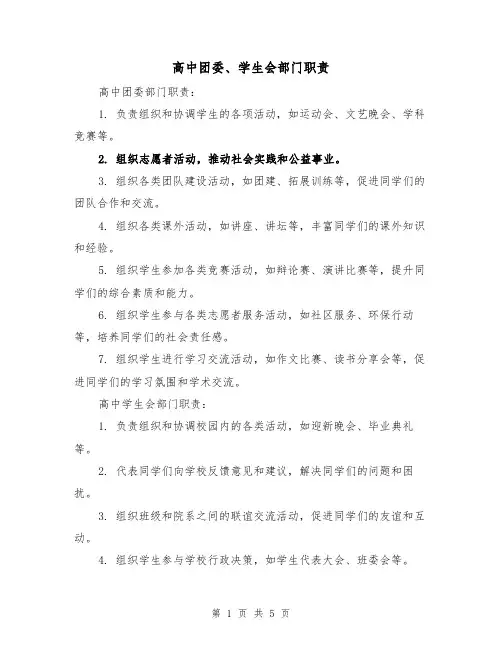 高中团委、学生会部门职责

高中团委部门职责：

1. 负责组织和协调学生的各项活动，如运动会、文艺晚会、学科竞赛等。

2. 组织志愿者活动，推动社会实践和公益事业。

3. 组织各类团队建设活动，如团建、拓展训练等，促进同学们的团队合作和交流。

4. 组织各类课外活动，如讲座、讲坛等，丰富同学们的课外知识和经验。

5. 组织学生参加各类竞赛活动，如辩论赛、演讲比赛等，提升同学们的综合素质和能力。

6. 组织学生参与各类志愿者服务活动，如社区服务、环保行动等，培养同学们的社会责任感。

7. 组织学生进行学习交流活动，如作文比赛、读书分享会等，促进同学们的学习氛围和学术交流。

高中学生会部门职责：

1. 负责组织和协调校园内的各类活动，如迎新晚会、毕业典礼等。

2. 代表同学们向学校反馈意见和建议，解决同学们的问题和困扰。

3. 组织班级和院系之间的联谊交流活动，促进同学们的友谊和互动。

4. 组织学生参与学校行政决策，如学生代表大会、班委会等。

第 1 页 共 5 页